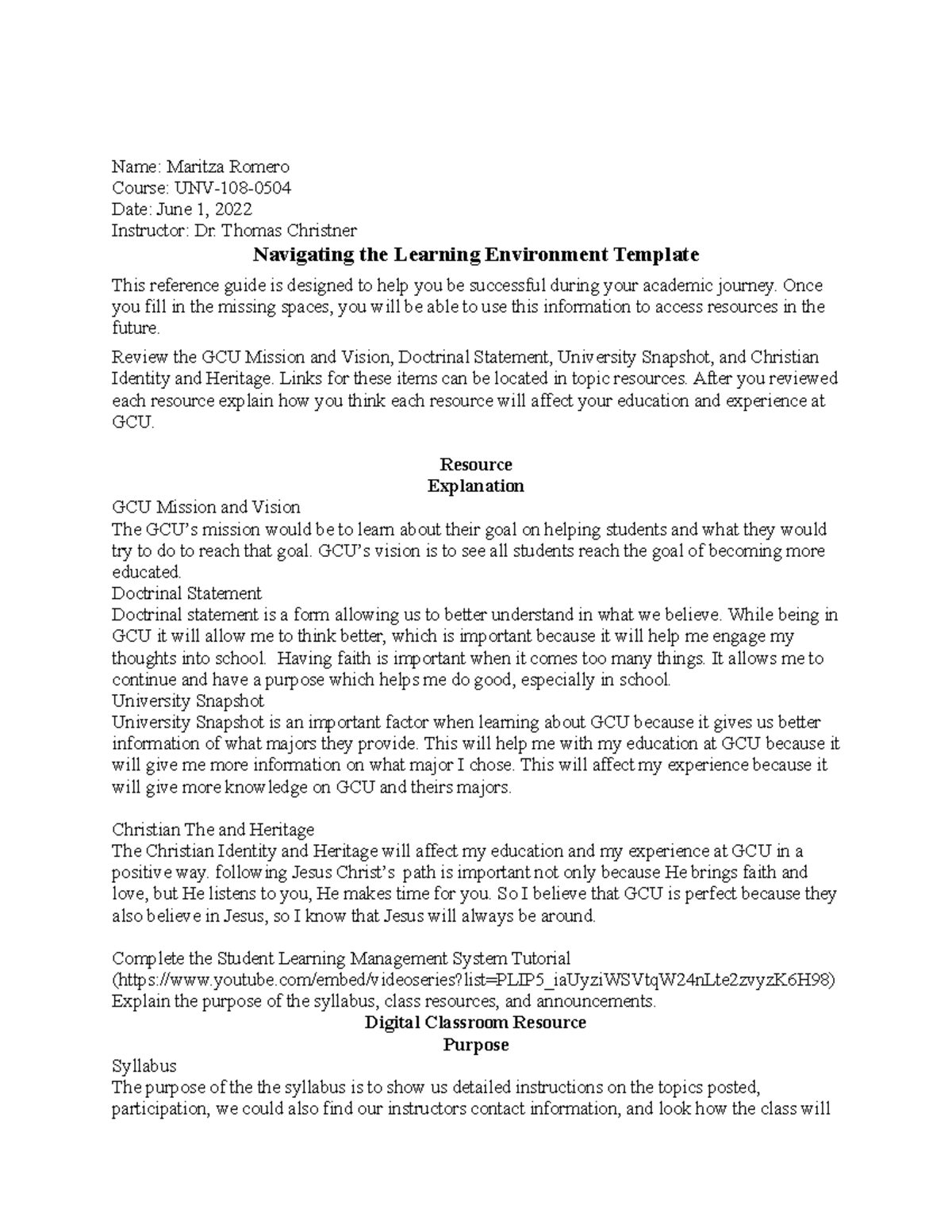 Name: Maritza Romero
Course: UNV-108-0504
Date: June 1, 2022
Instructor: Dr. Thomas Christner

Navigating the Learning Environment Template

This reference guide is designed to help you be successful during your academic journey. Once you fill in the missing spaces, you will be able to use this information to access resources in the future.

Review the GCU Mission and Vision, Doctrinal Statement, University Snapshot, and Christian Identity and Heritage. Links for these items can be located in topic resources. After you reviewed each resource explain how you think each resource will affect your education and experience at GCU.

Resource
Explanation

GCU Mission and Vision
The GCU's mission would be to learn about their goal on helping students and what they would try to do to reach that goal. GCU's vision is to see all students reach the goal of becoming more educated.
Doctrinal Statement
Doctrinal statement is a form allowing us to better understand in what we believe. While being in GCU it will allow me to think better, which is important because it will help me engage my thoughts into school. Having faith is important when it comes too many things. It allows me to continue and have a purpose which helps me do good, especially in school.
University Snapshot
University Snapshot is an important factor when learning about GCU because it gives us better information of what majors they provide. This will help me with my education at GCU because it will give me more information on what major I chose. This will affect my experience because it will give more knowledge on GCU and theirs majors.

Christian The and Heritage
The Christian Identity and Heritage will affect my education and my experience at GCU in a positive way. following Jesus Christ's path is important not only because He brings faith and love, but He listens to you, He makes time for you. So I believe that GCU is perfect because they also believe in Jesus, so I know that Jesus will always be around.

Complete the Student Learning Management System Tutorial (https://www.youtube.com/embed/videoseries?list=PLIP5_iaUyziWSVtqW24nLte2zvyzK6H98) Explain the purpose of the syllabus, class resources, and announcements.

Digital Classroom Resource
Purpose

Syllabus
The purpose of the the syllabus is to show us detailed instructions on the topics posted, participation, we could also find our instructors contact information, and look how the class will